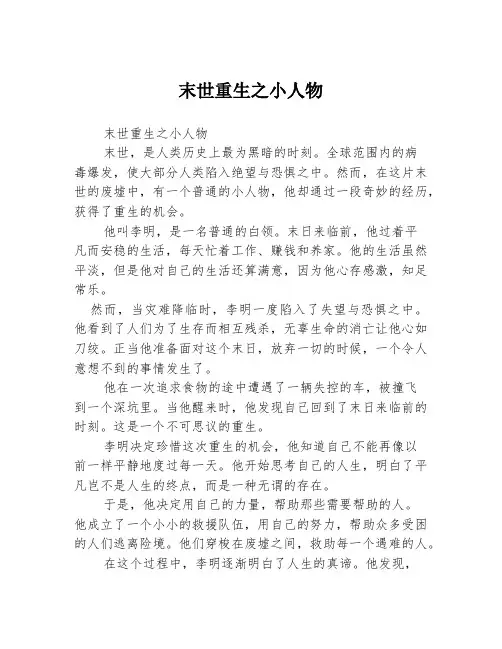 末世重生之小人物

末世重生之小人物

末世，是人类历史上最为黑暗的时刻。全球范围内的病毒爆发，使大部分人类陷入绝望与恐惧之中。然而，在这片末世的废墟中，有一个普通的小人物，他却通过一段奇妙的经历，获得了重生的机会。

他叫李明，是一名普通的白领。末日来临前，他过着平凡而安稳的生活，每天忙着工作、赚钱和养家。他的生活虽然平淡，但是他对自己的生活还算满意，因为他心存感激，知足常乐。

然而，当灾难降临时，李明一度陷入了失望与恐惧之中。他看到了人们为了生存而相互残杀，无辜生命的消亡让他心如刀绞。正当他准备面对这个末日，放弃一切的时候，一个令人意想不到的事情发生了。

他在一次追求食物的途中遭遇了一辆失控的车，被撞飞到一个深坑里。当他醒来时，他发现自己回到了末日来临前的时刻。这是一个不可思议的重生。

李明决定珍惜这次重生的机会，他知道自己不能再像以前一样平静地度过每一天。他开始思考自己的人生，明白了平凡岂不是人生的终点，而是一种无谓的存在。

于是，他决定用自己的力量，帮助那些需要帮助的人。他成立了一个小小的救援队伍，用自己的努力，帮助众多受困的人们逃离险境。他们穿梭在废墟之间，救助每一个遇难的人。

在这个过程中，李明逐渐明白了人生的真谛。他发现，